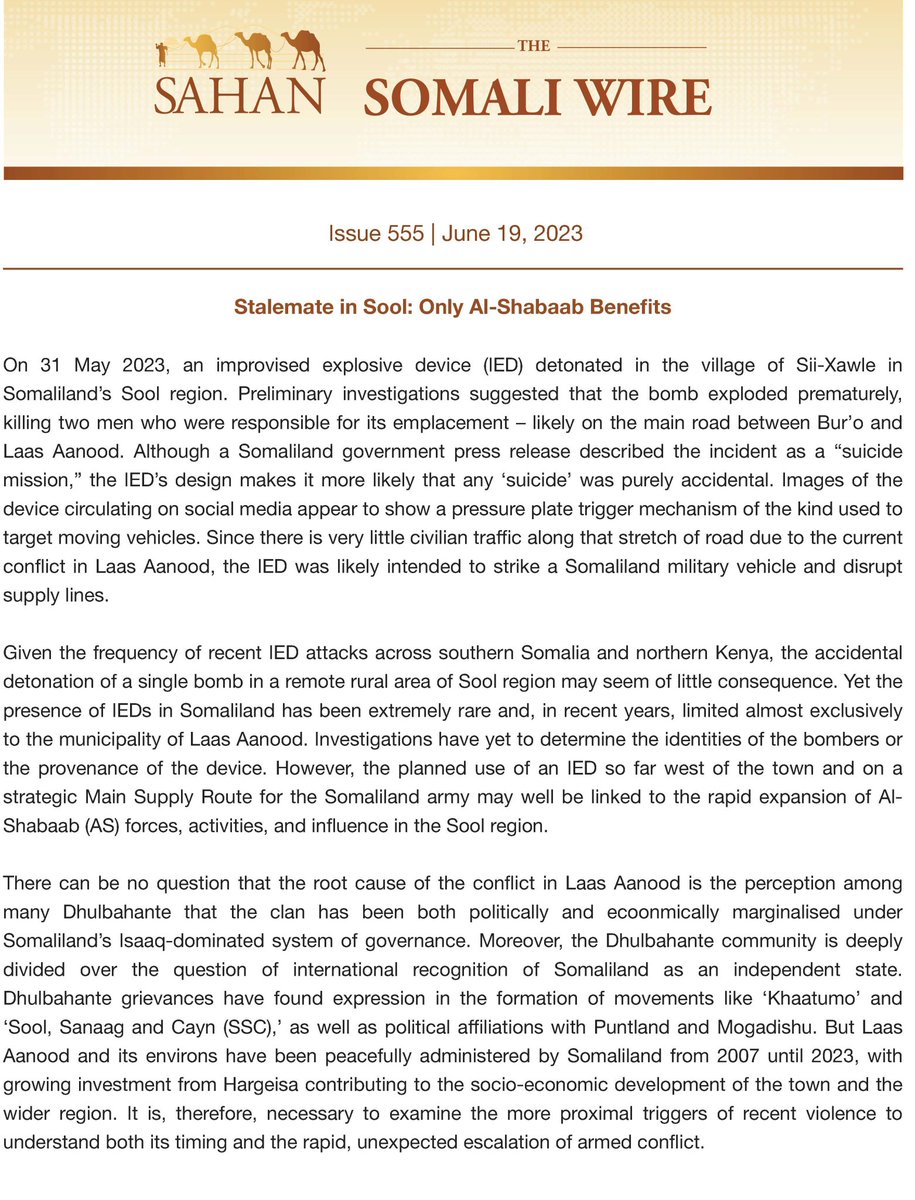 SAHAN

THE
SOMALI WIRE

Issue 555 | June 19, 2023

Stalemate in Sool: Only Al-Shabaab Benefits

On 31 May 2023, an improvised explosive device (IED) detonated in the village of Sii-Xawle in Somaliland's Sool region. Preliminary investigations suggested that the bomb exploded prematurely, killing two men who were responsible for its emplacement – likely on the main road between Bur'o and Laas Aanood. Although a Somaliland government press release described the incident as a "suicide mission," the IED's design makes it more likely that any 'suicide' was purely accidental. Images of the device circulating on social media appear to show a pressure plate trigger mechanism of the kind used to target moving vehicles. Since there is very little civilian traffic along that stretch of road due to the current conflict in Laas Aanood, the IED was likely intended to strike a Somaliland military vehicle and disrupt supply lines.

Given the frequency of recent IED attacks across southern Somalia and northern Kenya, the accidental detonation of a single bomb in a remote rural area of Sool region may seem of little consequence. Yet the presence of IEDs in Somaliland has been extremely rare and, in recent years, limited almost exclusively to the municipality of Laas Aanood. Investigations have yet to determine the identities of the bombers or the provenance of the device. However, the planned use of an IED so far west of the town and on a strategic Main Supply Route for the Somaliland army may well be linked to the rapid expansion of Al-Shabaab (AS) forces, activities, and influence in the Sool region.

There can be no question that the root cause of the conflict in Laas Aanood is the perception among many Dhulbahante that the clan has been both politically and ecoonmically marginalised under Somaliland's Isaaq-dominated system of governance. Moreover, the Dhulbahante community is deeply divided over the question of international recognition of Somaliland as an independent state. Dhulbahante grievances have found expression in the formation of movements like 'Khaatumo' and 'Sool, Sanaag and Cayn (SSC),' as well as political affiliations with Puntland and Mogadishu. But Laas Aanood and its environs have been peacefully administered by Somaliland from 2007 until 2023, with growing investment from Hargeisa contributing to the socio-economic development of the town and the wider region. It is, therefore, necessary to examine the more proximal triggers of recent violence to understand both its timing and the rapid, unexpected escalation of armed conflict.